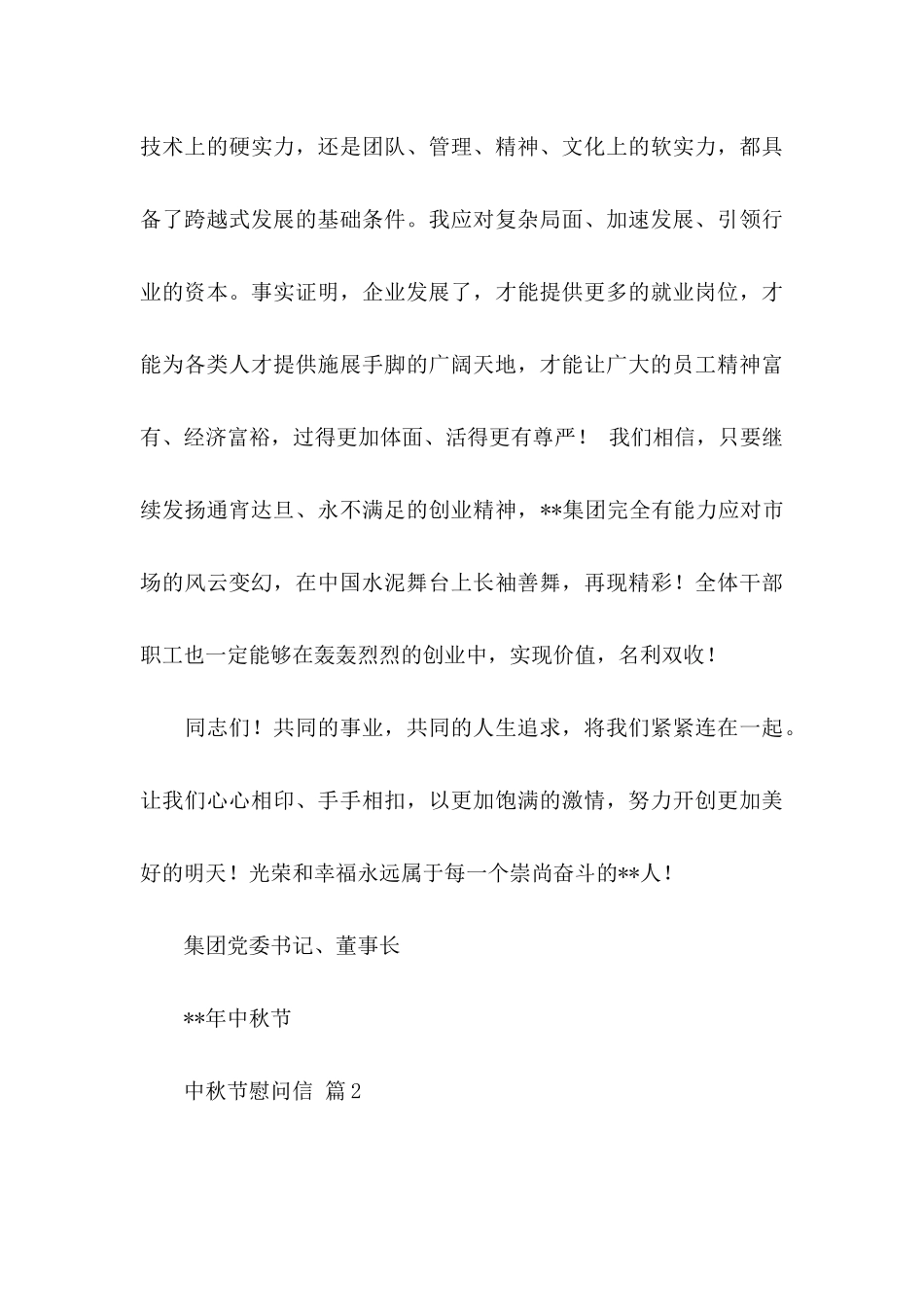 技术上的硬实力，还是团队、管理、精神、文化上的软实力，都具备了跨越式发展的基础条件。我应对复杂局面、加速发展、引领行业的资本。事实证明，企业发展了，才能提供更多的就业岗位，才能为各类人才提供施展手脚的广阔天地，才能让广大的员工精神富有、经济富裕，过得更加体面、活得更有尊严！ 我们相信，只要继续发扬通宵达旦、永不满足的创业精神，**集团完全有能力应对市场的风云变幻，在中国水泥舞台上长袖善舞，再现精彩！全体干部职工也一定能够在轰轰烈烈的创业中，实现价值，名利双收！

同志们！共同的事业，共同的人生追求，将我们紧紧连在一起。让我们心心相印、手手相扣，以更加饱满的激情，努力开创更加美好的明天！光荣和幸福永远属于每一个崇尚奋斗的**人！

集团党委书记、董事长

**年中秋节

中秋节慰问信 篇2